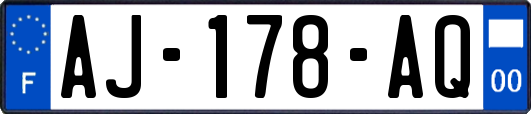 F
AJ-178-AQ
00